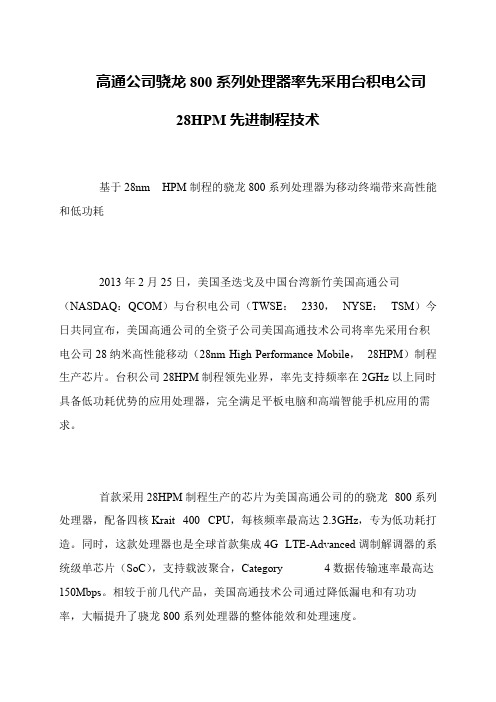 高通公司骁龙 800 系列处理器率先采用台积电公司

28HPM 先进制程技术

基于 28nm HPM 制程的骁龙 800 系列处理器为移动终端带来高性能和低功耗

2013 年 2 月 25 日，美国圣迭戈及中国台湾新竹美国高通公司（NASDAQ：QCOM）与台积电公司（TWSE： 2330， NYSE： TSM）今日共同宣布，美国高通公司的全资子公司美国高通技术公司将率先采用台积电公司 28 纳米高性能移动（28nm High Performance Mobile， 28HPM）制程生产芯片。台积公司 28HPM 制程领先业界，率先支持频率在 2GHz 以上同时具备低功耗优势的应用处理器，完全满足平板电脑和高端智能手机应用的需求。

首款采用 28HPM 制程生产的芯片为美国高通公司的的骁龙 800 系列处理器，配备四核 Krait 400 CPU，每核频率最高达 2.3GHz，专为低功耗打造。同时，这款处理器也是全球首款集成 4G LTE-Advanced 调制解调器的系统级单芯片（SoC），支持载波聚合，Category 4 数据传输速率最高达 150Mbps。相较于前几代产品，美国高通技术公司通过降低漏电和有功功率，大幅提升了骁龙 800 系列处理器的整体能效和处理速度。